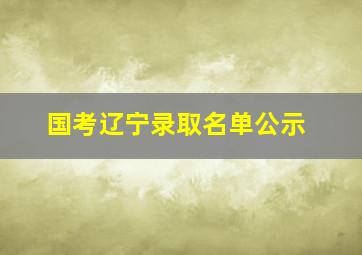 国考辽宁录取名单公示